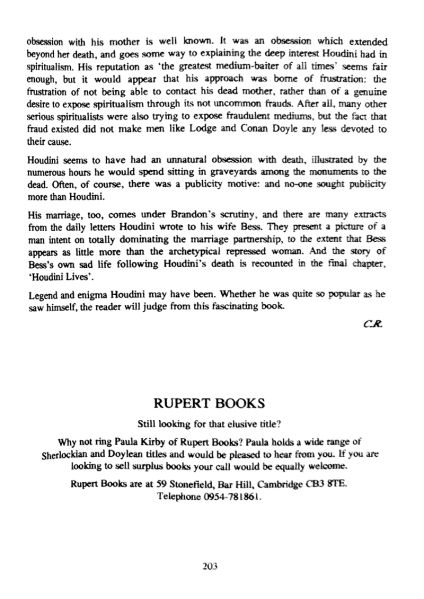 obsession with his mother is well known. It was an obsession which extended beyond her death, and goes some way to explaining the deep interest Houdini had in spiritualism. His reputation as 'the greatest medium-baiter of all times' seems fair enough, but it would appear that his approach was borne of frustration: the frustration of not being able to contact his dead mother, rather than of a genuine desire to expose spiritualism through its not uncommon frauds. After all, many other serious spiritualists were also trying to expose fraudulent mediums, but the fact that fraud existed did not make men like Lodge and Conan Doyle any less devoted to their cause.

Houdini seems to have had an unnatural obsession with death, illustrated by the numerous hours he would spend sitting in graveyards among the monuments to the dead. Often, of course, there was a publicity motive: and no-one sought publicity more than Houdini.

His marriage, too, comes under Brandon's scrutiny, and there are many extracts from the daily letters Houdini wrote to his wife Bess. They present a picture of a man intent on totally dominating the marriage partnership, to the extent that Bess appears as little more than the archetypical repressed woman. And the story of Bess's own sad life following Houdini's death is recounted in the final chapter, 'Houdini Lives'.

Legend and enigma Houdini may have been. Whether he was quite so popular as he saw himself, the reader will judge from this fascinating book.

C.R.

RUPERT BOOKS

Still looking for that elusive title?

Why not ring Paula Kirby of Rupert Books? Paula holds a wide range of Sherlockian and Doylean titles and would be pleased to hear from you. If you are looking to sell surplus books your call would be equally welcome.

Rupert Books are at 59 Stonefield, Bar Hill, Cambridge CB3 8TE. Telephone 0954-781861.

203